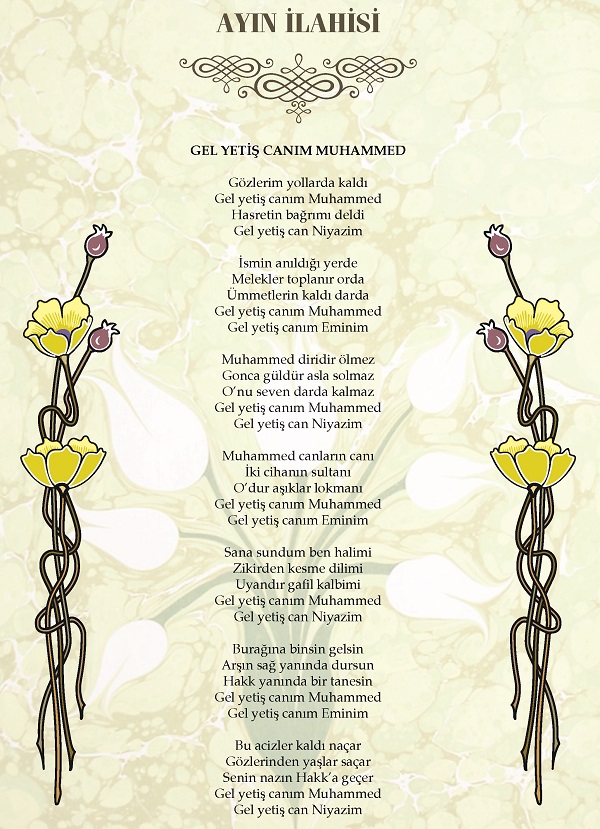 AYIN İLAHİSİ

GEL YETİŞ CANIM MUHAMMED

Gözlerim yollarda kaldı
Gel yetiş canım Muhammed
Hasretin bağrımı deldi
Gel yetiş can Niyazim

İsmin anıldığı yerde
Melekler toplanır orda
Ümmetlerin kaldı darda
Gel yetiş canım Muhammed
Gel yetiş canım Eminim

Muhammed diridir ölmez
Gonca güldür asla solmaz
O'nu seven darda kalmaz
Gel yetiş canım Muhammed
Gel yetiş can Niyazim

Muhammed canların canı
İki cihanın sultanı
O'dur aşıklar lokmanı
Gel yetiş canım Muhammed
Gel yetiş canım Eminim

Sana sundum ben halimi
Zikirden kesme dilimi
Uyandır gafil kalbimi
Gel yetiş canım Muhammed
Gel yetiş can Niyazim

Burağına binsin gelsin
Arşın sağ yanında dursun
Hakk yanında bir tanesin
Gel yetiş canım Muhammed
Gel yetiş canım Eminim

Bu acizler kaldı naçar
Gözlerinden yaşlar saçar
Senin nazın Hakk'a geçer
Gel yetiş canım Muhammed
Gel yetiş can Niyazim